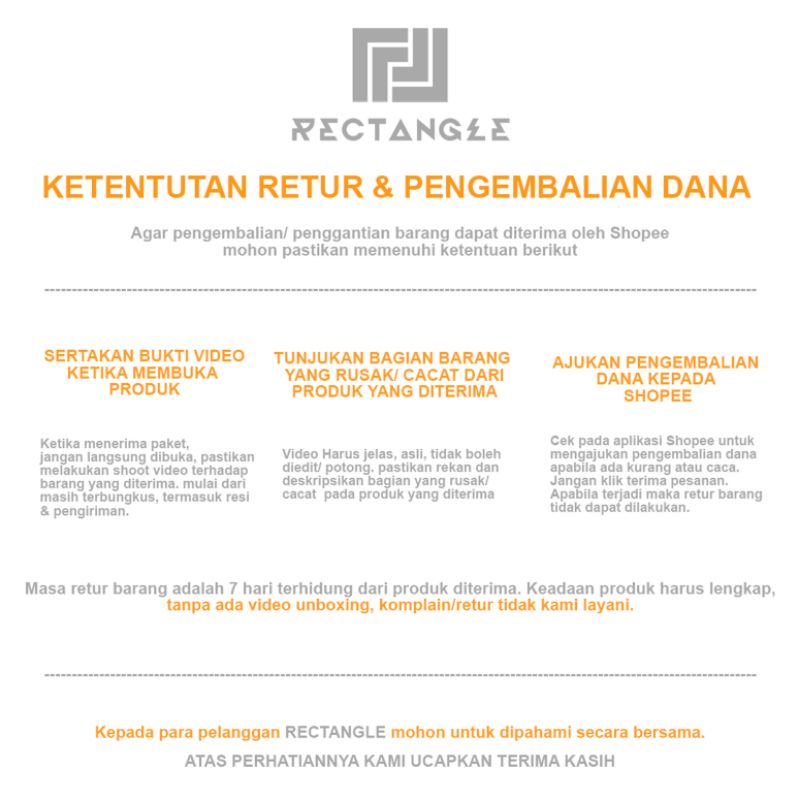 RECTANGLE

KETENTUTAN RETUR & PENGEMBALIAN DANA

Agar pengembalian/ penggantian barang dapat diterima oleh Shopee mohon pastikan memenuhi ketentuan berikut

SERTAKAN BUKTI VIDEO KETIKA MEMBUKA PRODUK

Ketika menerima paket, jangan langsung dibuka, pastikan melakukan shoot video terhadap barang yang diterima. mulai dari masih terbungkus, termasuk resi & pengiriman.

TUNJUKAN BAGIAN BARANG YANG RUSAK/ CACAT DARI PRODUK YANG DITERIMA

Video Harus jelas, asli, tidak boleh diedit/ potong. pastikan rekan dan deskripsikan bagian yang rusak/ cacat pada produk yang diterima

AJUKAN PENGEMBALIAN DANA KEPADA SHOPEE

Cek pada aplikasi Shopee untuk mengajukan pengembalian dana apabila ada kurang atau caca. Jangan klik terima pesanan. Apabila terjadi maka retur barang tidak dapat dilakukan.

Masa retur barang adalah 7 hari terhidung dari produk diterima. Keadaan produk harus lengkap, tanpa ada video unboxing, komplain/retur tidak kami layani.

Kepada para pelanggan RECTANGLE mohon untuk dipahami secara bersama.

ATAS PERHATIANNYA KAMI UCAPKAN TERIMA KASIH